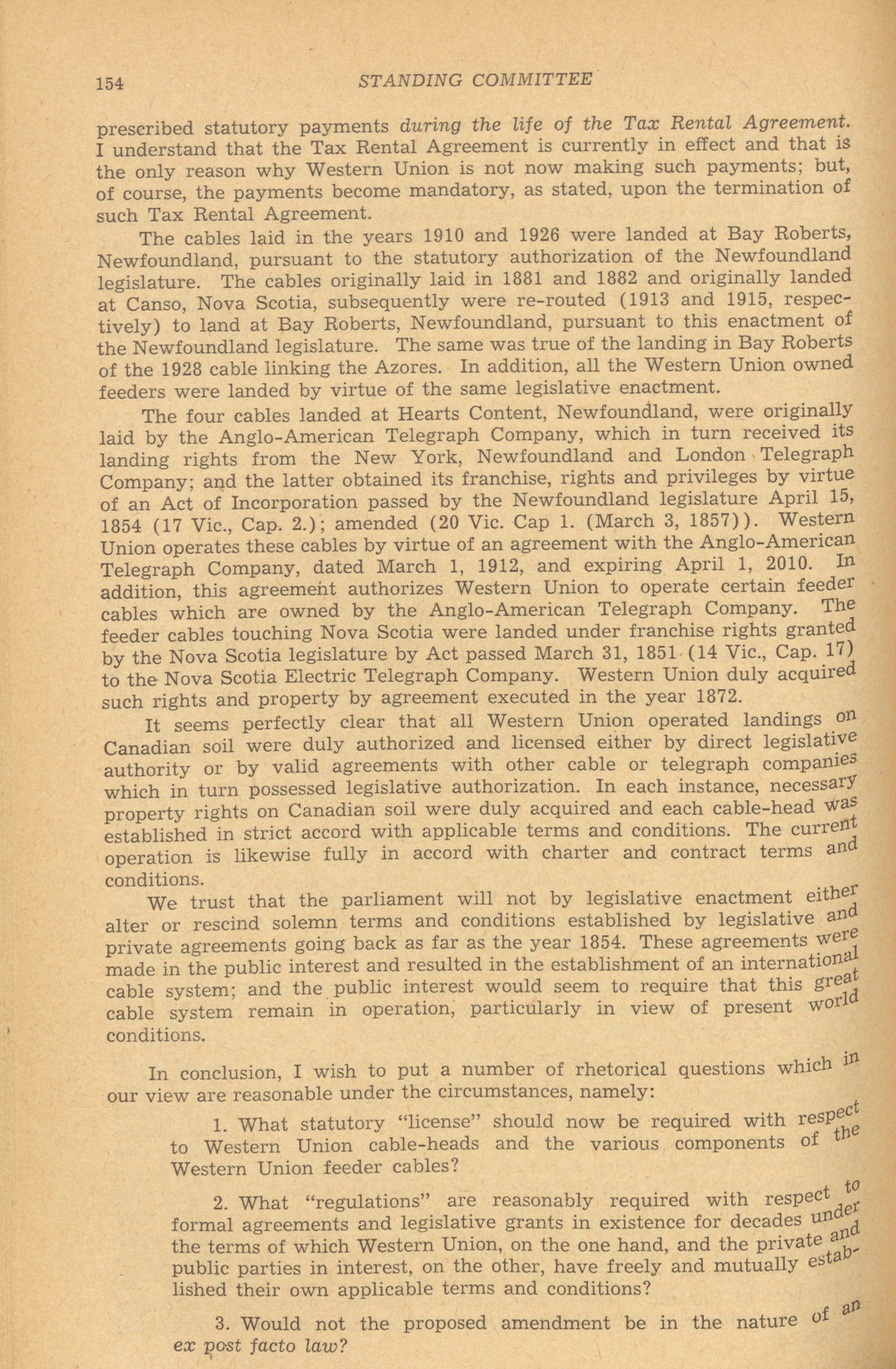 154 STANDING COMMITTEE

prescribed statutory payments during the life of the Tax Rental Agreement. I understand that the Tax Rental Agreement is currently in effect and that is the only reason why Western Union is not now making such payments; but, of course, the payments become mandatory, as stated, upon the termination of such Tax Rental Agreement.

The cables laid in the years 1910 and 1926 were landed at Bay Roberts, Newfoundland, pursuant to the statutory authorization of the Newfoundland legislature. The cables originally laid in 1881 and 1882 and originally landed at Canso, Nova Scotia, subsequently were re-routed (1913 and 1915, respectively) to land at Bay Roberts, Newfoundland, pursuant to this enactment of the Newfoundland legislature. The same was true of the landing in Bay Roberts of the 1928 cable linking the Azores. In addition, all the Western Union owned feeders were landed by virtue of the same legislative enactment.

The four cables landed at Hearts Content, Newfoundland, were originally laid by the Anglo-American Telegraph Company, which in turn received its landing rights from the New York, Newfoundland and London Telegraph Company; and the latter obtained its franchise, rights and privileges by virtue of an Act of Incorporation passed by the Newfoundland legislature April 15, 1854 (17 Vic., Cap. 2.); amended (20 Vic. Cap 1. (March 3, 1857)). Western Union operates these cables by virtue of an agreement with the Anglo-American Telegraph Company, dated March 1, 1912, and expiring April 1, 2010. In addition, this agreement authorizes Western Union to operate certain feeder cables which are owned by the Anglo-American Telegraph Company. The feeder cables touching Nova Scotia were landed under franchise rights granted by the Nova Scotia legislature by Act passed March 31, 1851 (14 Vic., Cap. 17) to the Nova Scotia Electric Telegraph Company. Western Union duly acquired such rights and property by agreement executed in the year 1872.

It seems perfectly clear that all Western Union operated landings on Canadian soil were duly authorized and licensed either by direct legislative authority or by valid agreements with other cable or telegraph companies which in turn possessed legislative authorization. In each instance, necessary property rights on Canadian soil were duly acquired and each cable-head was established in strict accord with applicable terms and conditions. The current operation is likewise fully in accord with charter and contract terms and conditions.

We trust that the parliament will not by legislative enactment either alter or rescind solemn terms and conditions established by legislative and private agreements going back as far as the year 1854. These agreements were made in the public interest and resulted in the establishment of an international cable system; and the public interest would seem to require that this great cable system remain in operation, particularly in view of present world conditions.

In conclusion, I wish to put a number of rhetorical questions which in our view are reasonable under the circumstances, namely:

1. What statutory "license" should now be required with respect to Western Union cable-heads and the various components of the Western Union feeder cables?

2. What "regulations" are reasonably required with respect to formal agreements and legislative grants in existence for decades under the terms of which Western Union, on the one hand, and the private and public parties in interest, on the other, have freely and mutually established their own applicable terms and conditions?

3. Would not the proposed amendment be in the nature of an ex post facto law?